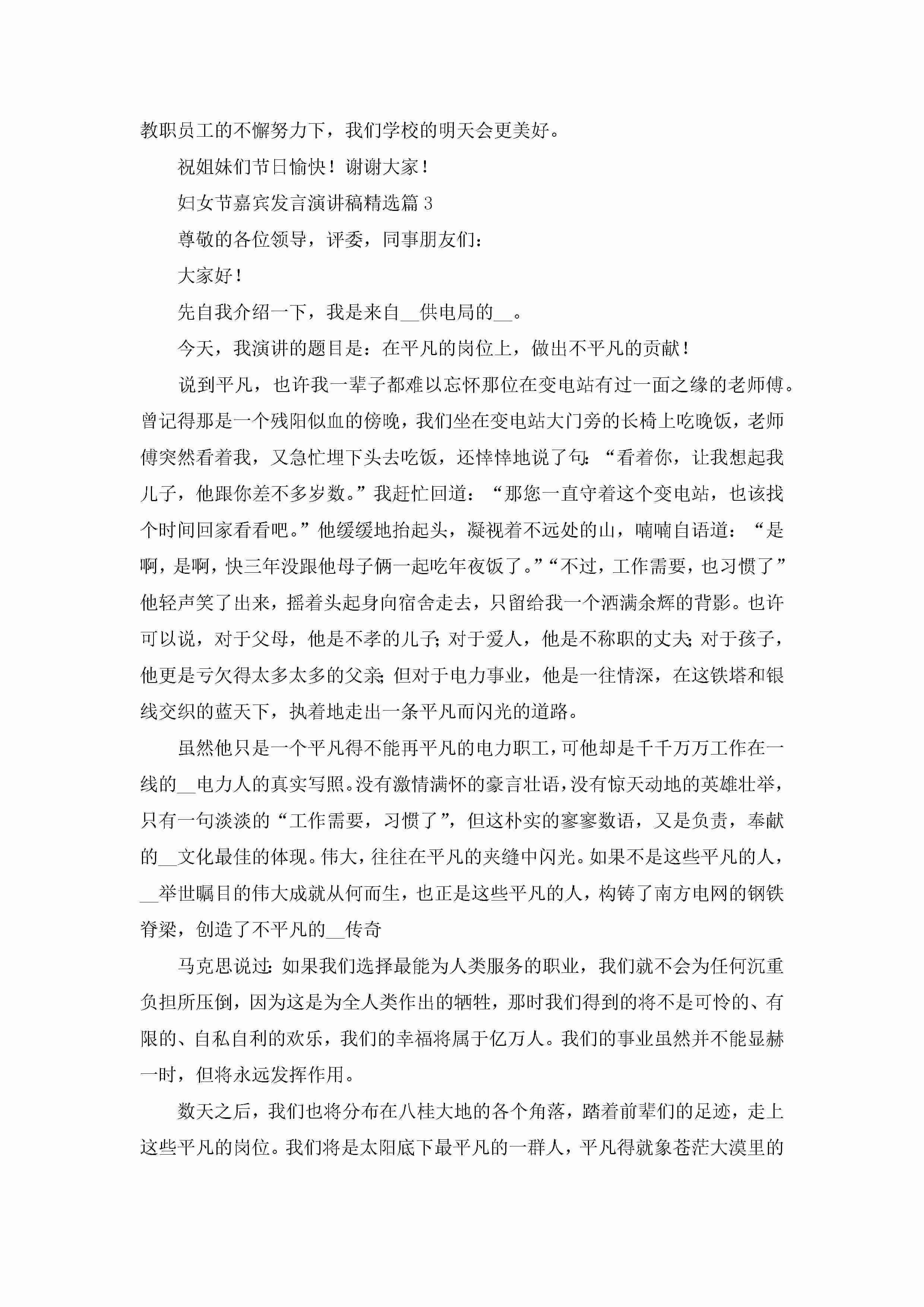 教职员工的不懈努力下，我们学校的明天会更美好。

祝姐妹们节日愉快！谢谢大家！

妇女节嘉宾发言演讲稿精选篇 3

尊敬的各位领导，评委，同事朋友们：

大家好！

先自我介绍一下，我是来自__供电局的__。

今天，我演讲的题目是：在平凡的岗位上，做出不平凡的贡献！

说到平凡，也许我一辈子都难以忘怀那位在变电站有过一面之缘的老师傅。曾记得那是一个残阳似血的傍晚，我们坐在变电站大门旁的长椅上吃晚饭，老师傅突然看着我，又急忙埋下头去吃饭，还悻悻地说了句：“看着你，让我想起我儿子，他跟你差不多岁数。”我赶忙回道：“那您一直守着这个变电站，也该找个时间回家看看吧。”他缓缓地抬起头，凝视着不远处的山，喃喃自语道：“是啊，是啊，快三年没跟他母子俩一起吃年夜饭了。”“不过，工作需要，也习惯了”他轻声笑了出来，摇着头起身向宿舍走去，只留给我一个洒满余辉的背影。也许可以说，对于父母，他是不孝的儿子；对于爱人，他是不称职的丈夫；对于孩子，他更是亏欠得太多太多的父亲；但对于电力事业，他是一往情深，在这铁塔和银线交织的蓝天下，执着地走出一条平凡而闪光的道路。

虽然他只是一个平凡得不能再平凡的电力职工，可他却是千千万万工作在一线的__电力人的真实写照。没有激情满怀的豪言壮语，没有惊天动地的英雄壮举，只有一句淡淡的“工作需要，习惯了”，但这朴实的寥寥数语，又是负责，奉献的__文化最佳的体现。伟大，往往在平凡的夹缝中闪光。如果不是这些平凡的人，__举世瞩目的伟大成就从何而生，也正是这些平凡的人，构铸了南方电网的钢铁脊梁，创造了不平凡的__传奇

马克思说过：如果我们选择最能为人类服务的职业，我们就不会为任何沉重负担所压倒，因为这是为全人类作出的牺牲，那时我们得到的将不是可怜的、有限的、自私自利的欢乐，我们的幸福将属于亿万人。我们的事业虽然并不能显赫一时，但将永远发挥作用。

数天之后，我们也将分布在八桂大地的各个角落，踏着前辈们的足迹，走上这些平凡的岗位。我们将是太阳底下最平凡的一群人，平凡得就象苍茫大漠里的